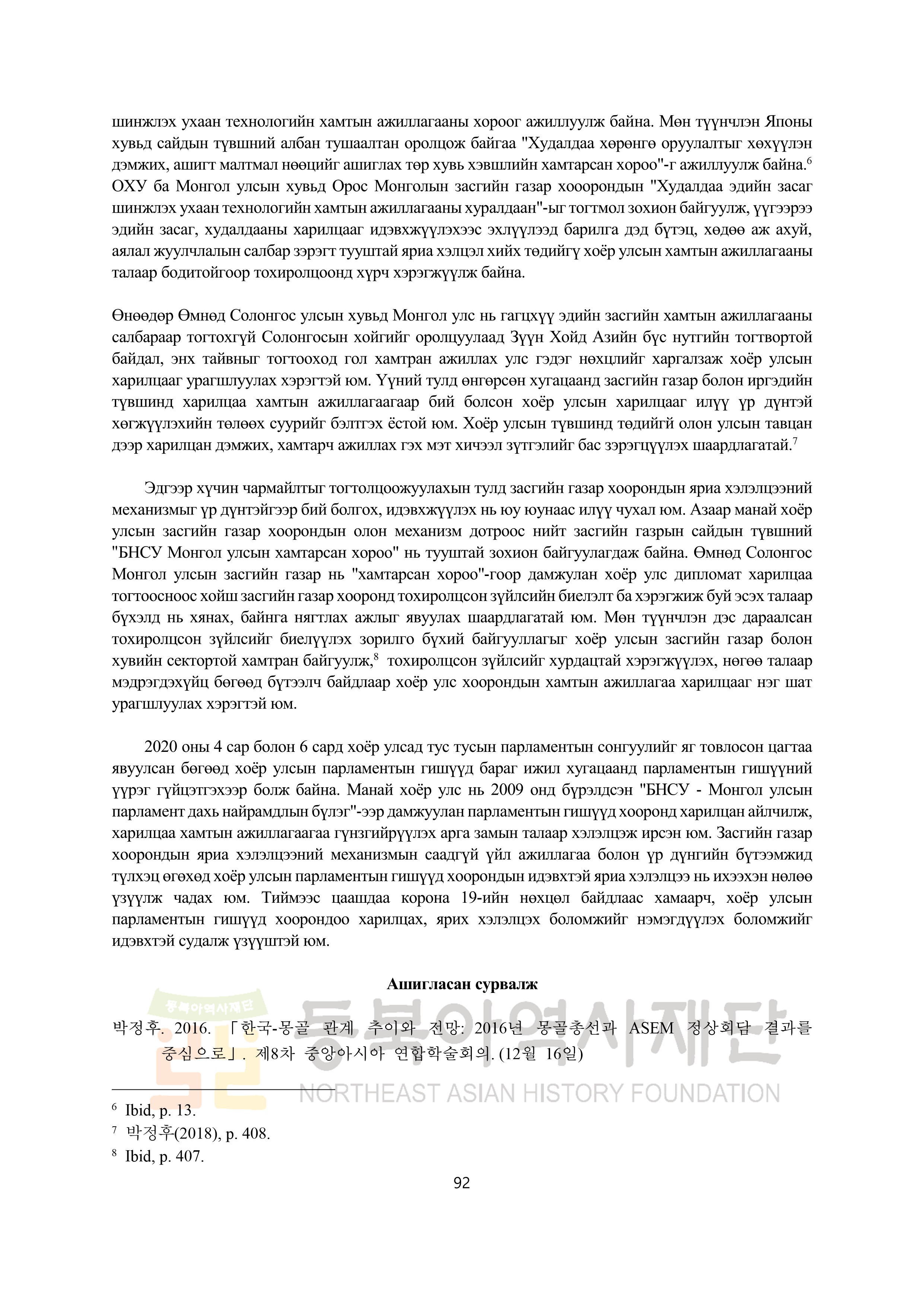 шинжлэх ухаан технологийн хамтын ажиллагааны хороог ажиллуулж байна. Мөн түүнчлэн Японы хувьд сайдын түвшний албан тушаалтан оролцож байгаа "Худалдаа хөрөнгө оруулалтыг хөхүүлэн дэмжих, ашигт малтмал нөөцийг ашиглах төр хувь хэвшлийн хамтарсан хороо"-г ажиллуулж байна.$^6$ ОХУ ба Монгол улсын хувьд Орос Монголын засгийн газар хооорондын "Худалдаа эдийн засаг шинжлэх ухаан технологийн хамтын ажиллагааны хуралдаан"-ыг тогтмол зохион байгуулж, үүгээрээ эдийн засаг, худалдааны харилцааг идэвхжүүлэхээс эхлүүлээд барилга дэд бүтэц, хөдөө аж ахуй, аялал жуулчлалын салбар зэрэгт тууштай яриа хэлцэл хийх төдийгү хоёр улсын хамтын ажиллагааны талаар бодитойгоор тохиролцоонд хүрч хэрэгжүүлж байна.

Өнөөдөр Өмнөд Солонгос улсын хувьд Монгол улс нь гагцхүү эдийн засгийн хамтын ажиллагааны салбараар тогтохгүй Солонгосын хойгийг оролцуулаад Зүүн Хойд Азийн бүс нутгийн тогтвортой байдал, энх тайвныг тогтооход гол хамтран ажиллах улс гэдэг нөхцлийг харгалзаж хоёр улсын харилцааг урагшлуулах хэрэгтэй юм. Үүний тулд өнгөрсөн хугацаанд засгийн газар болон иргэдийн түвшинд харилцаа хамтын ажиллагаагаар бий болсон хоёр улсын харилцааг илүү үр дүнтэй хөгжүүлэхийн төлөөх суурийг бэлтгэх ёстой юм. Хоёр улсын түвшинд төдийгй олон улсын тавцан дээр харилцан дэмжих, хамтарч ажиллах гэх мэт хичээл зүтгэлийг бас зэрэгцүүлэх шаардлагатай.$^7$

Эдгээр хүчин чармайлтыг тогтолцоожуулахын тулд засгийн газар хоорондын яриа хэлэлцээний механизмыг үр дүнтэйгээр бий болгох, идэвхжүүлэх нь юу юунаас илүү чухал юм. Азаар манай хоёр улсын засгийн газар хоорондын олон механизм дотроос нийт засгийн газрын сайдын түвшний "БНСУ Монгол улсын хамтарсан хороо" нь тууштай зохион байгуулагдаж байна. Өмнөд Солонгос Монгол улсын засгийн газар нь "хамтарсан хороо"-гоор дамжулан хоёр улс дипломат харилцаа тогтоосноос хойш засгийн газар хооронд тохиролцсон зүйлсийн биелэлт ба хэрэгжиж буй эсэх талаар бүхэлд нь хянах, байнга нягтлах ажлыг явуулах шаардлагатай юм. Мөн түүнчлэн дэс дараалсан тохиролцсон зүйлсийг биелүүлэх зорилго бүхий байгууллагыг хоёр улсын засгийн газар болон хувийн сектортой хамтран байгуулж,$^8$ тохиролцсон зүйлсийг хурдацтай хэрэгжүүлэх, нөгөө талаар мэдрэгдэхүйц бөгөөд бүтээлч байдлаар хоёр улс хоорондын хамтын ажиллагаа харилцааг нэг шат урагшлуулах хэрэгтэй юм.

2020 оны 4 сар болон 6 сард хоёр улсад тус тусын парламентын сонгуулийг яг товлосон цагтаа явуулсан бөгөөд хоёр улсын парламентын гишүүд бараг ижил хугацаанд парламентын гишүүний үүрэг гүйцэтгэхээр болж байна. Манай хоёр улс нь 2009 онд бүрэлдсэн "БНСУ - Монгол улсын парламент дахь найрамдлын бүлэг"-ээр дамжуулан парламентын гишүүд хооронд харилцан айлчилж, харилцаа хамтын ажиллагаагаа гүнзгийрүүлэх арга замын талаар хэлэлцэж ирсэн юм. Засгийн газар хоорондын яриа хэлэлцээний механизмын саадгүй үйл ажиллагаа болон үр дүнгийн бүтээмжид түлхэц өгөхөд хоёр улсын парламентын гишүүд хоорондын идэвхтэй яриа хэлэлцээ нь ихээхэн нөлөө үзүүлж чадах юм. Тиймээс цаашдаа корона 19-ийн нөхцөл байдлаас хамаарч, хоёр улсын парламентын гишүүд хоорондоо харилцах, ярих хэлэлцэх боломжийг нэмэгдүүлэх боломжийг идэвхтэй судалж үзүүштэй юм.

Ашигласан сурвалж

박정후. 2016. 「한국-몽골 관계 추이와 전망: 2016년 몽골총선과 ASEM 정상회담 결과를 중심으로」. 제8차 중앙아시아 연합학술회의. (12월 16일)

동북아역사재단
동북아역사재단
NORTHEAST ASIAN HISTORY FOUNDATION

$^6$ Ibid, p. 13.
$^7$ 박정후(2018), p. 408.
$^8$ Ibid, p. 407.

92